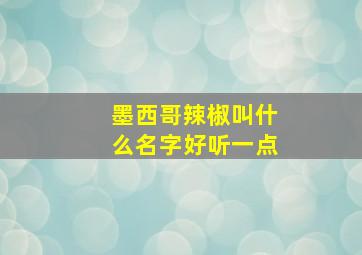 墨西哥辣椒叫什么名字好听一点